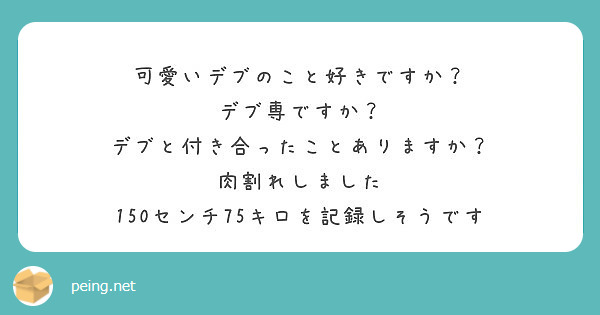 可愛いデブのこと好きですか？
デブ専ですか？
デブと付き合ったことありますか？
肉割れしました
150センチ75キロを記録しそうです

peing.net